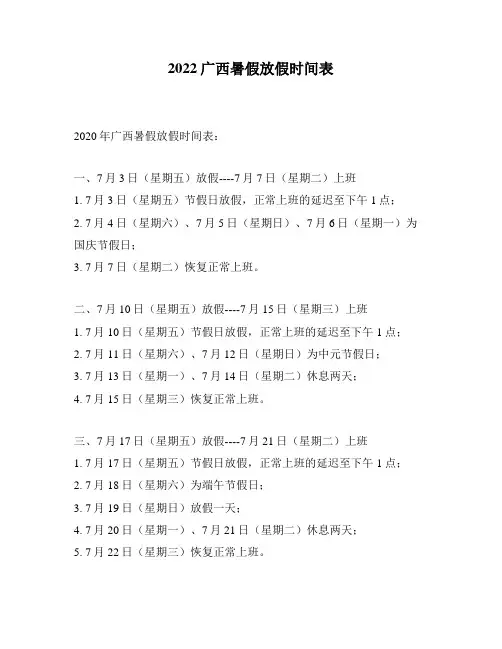 2022 广西暑假放假时间表

2020 年广西暑假放假时间表：

一、7 月 3 日（星期五）放假----7 月 7 日（星期二）上班
1. 7 月 3 日（星期五）节假日放假，正常上班的延迟至下午 1 点；
2. 7 月 4 日（星期六）、7 月 5 日（星期日）、7 月 6 日（星期一）为国庆节假日；
3. 7 月 7 日（星期二）恢复正常上班。

二、7 月 10 日（星期五）放假----7 月 15 日（星期三）上班
1. 7 月 10 日（星期五）节假日放假，正常上班的延迟至下午 1 点；
2. 7 月 11 日（星期六）、7 月 12 日（星期日）为中元节假日；
3. 7 月 13 日（星期一）、7 月 14 日（星期二）休息两天；
4. 7 月 15 日（星期三）恢复正常上班。

三、7 月 17 日（星期五）放假----7 月 21 日（星期二）上班
1. 7 月 17 日（星期五）节假日放假，正常上班的延迟至下午 1 点；
2. 7 月 18 日（星期六）为端午节假日；
3. 7 月 19 日（星期日）放假一天；
4. 7 月 20 日（星期一）、7 月 21 日（星期二）休息两天；
5. 7 月 22 日（星期三）恢复正常上班。